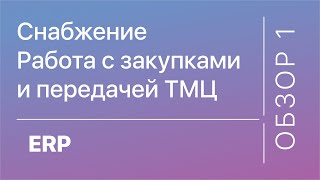 Снабжение
Работа с закупками
и передачей ТМЦ

ERP

ОБЗОР 1